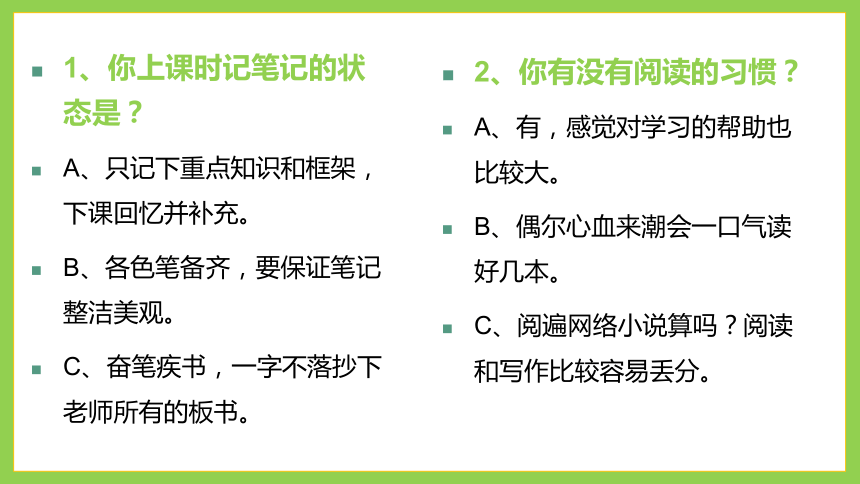 1、你上课时记笔记的状态是？

A、只记下重点知识和框架，下课回忆并补充。

B、各色笔备齐，要保证笔记整洁美观。

C、奋笔疾书，一字不落抄下老师所有的板书。

2、你有没有阅读的习惯？

A、有，感觉对学习的帮助也比较大。

B、偶尔心血来潮会一口气读好几本。

C、阅遍网络小说算吗？阅读和写作比较容易丢分。